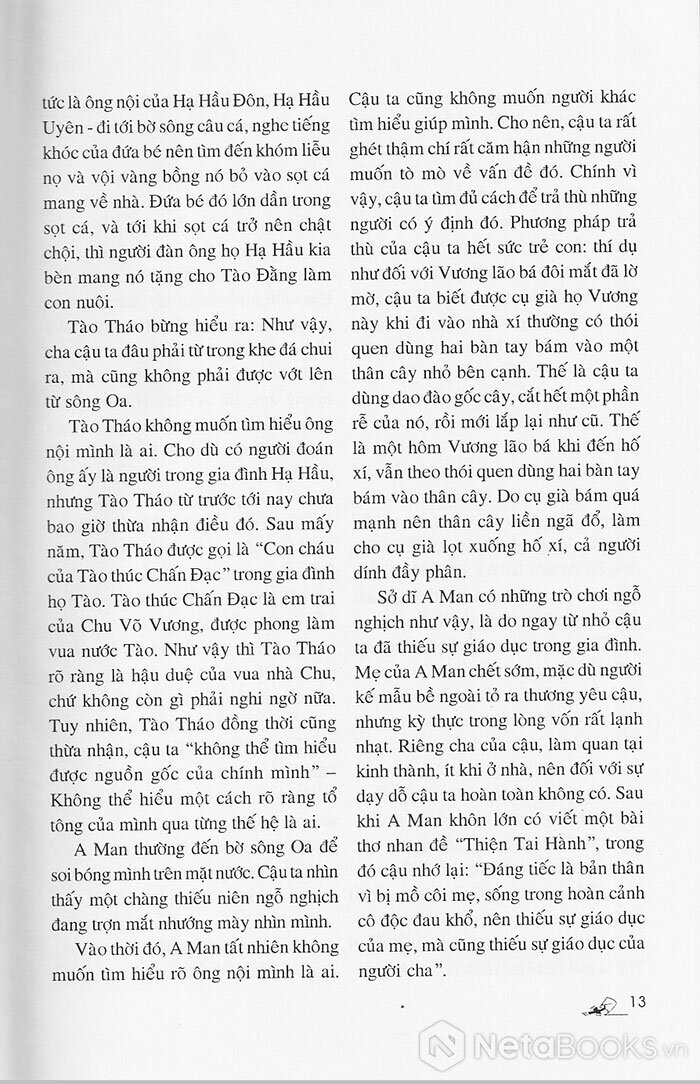 tức là ông nội của Hạ Hầu Đôn, Hạ Hầu Uyên - đi tới bờ sông câu cá, nghe tiếng khóc của đứa bé nên tìm đến khóm liễu nọ và vội vàng bồng nó bỏ vào sọt cá mang về nhà. Đứa bé đó lớn dần trong sọt cá, và tới khi sọt cá trở nên chật chội, thì người đàn ông họ Hạ Hầu kia bèn mang nó tặng cho Tào Đằng làm con nuôi.

Tào Tháo bừng hiểu ra: Như vậy, cha cậu ta đâu phải từ trong khe đá chui ra, mà cũng không phải được vớt lên từ sông Oa.

Tào Tháo không muốn tìm hiểu ông nội mình là ai. Cho dù có người đoán ông ấy là người trong gia đình Hạ Hầu, nhưng Tào Tháo từ trước tới nay chưa bao giờ thừa nhận điều đó. Sau mấy năm, Tào Tháo được gọi là "Con cháu của Tào thúc Chấn Đạc" trong gia đình họ Tào. Tào thúc Chấn Đạc là em trai của Chu Võ Vương, được phong làm vua nước Tào. Như vậy thì Tào Tháo rõ ràng là hậu duệ của vua nhà Chu, chứ không còn gì phải nghi ngờ nữa. Tuy nhiên, Tào Tháo đồng thời cũng thừa nhận, cậu ta "không thể tìm hiểu được nguồn gốc của chính mình" – Không thể hiểu một cách rõ ràng tổ tông của mình qua từng thế hệ là ai.

A Man thường đến bờ sông Oa để soi bóng mình trên mặt nước. Cậu ta nhìn thấy một chàng thiếu niên ngỗ nghịch đang trợn mắt nhướng mày nhìn mình.

Vào thời đó, A Man tất nhiên không muốn tìm hiểu rõ ông nội mình là ai. Cậu ta cũng không muốn người khác tìm hiểu giúp mình. Cho nên, cậu ta rất ghét thậm chí rất căm hận những người muốn tò mò về vấn đề đó. Chính vì vậy, cậu ta tìm đủ cách để trả thù những người có ý định đó. Phương pháp trả thù của cậu ta hết sức trẻ con: thí dụ như đối với Vương lão bá đôi mắt đã lờ mờ, cậu ta biết được cụ già họ Vương này khi đi vào nhà xí thường có thói quen dùng hai bàn tay bám vào một thân cây nhỏ bên cạnh. Thế là cậu ta dùng dao đào gốc cây, cắt hết một phần rễ của nó, rồi mới lấp lại như cũ. Thế là một hôm Vương lão bá khi đến hố xí, vẫn theo thói quen dùng hai bàn tay bám vào thân cây. Do cụ già bám quá mạnh nên thân cây liền ngã đổ, làm cho cụ già lọt xuống hố xí, cả người dính đầy phân.

Sở dĩ A Man có những trò chơi ngỗ nghịch như vậy, là do ngay từ nhỏ cậu ta đã thiếu sự giáo dục trong gia đình. Mẹ của A Man chết sớm, mặc dù người kế mẫu bề ngoài tỏ ra thương yêu cậu, nhưng kỳ thực trong lòng vốn rất lạnh nhạt. Riêng cha của cậu, làm quan tại kinh thành, ít khi ở nhà, nên đối với sự dạy dỗ cậu ta hoàn toàn không có. Sau khi A Man khôn lớn có viết một bài thơ nhan đề "Thiện Tai Hành", trong đó cậu nhớ lại: "Đáng tiếc là bản thân vì bị mồ côi mẹ, sống trong hoàn cảnh cô độc đau khổ, nên thiếu sự giáo dục của mẹ, mà cũng thiếu sự giáo dục của người cha".

13

NetaBooks.vn